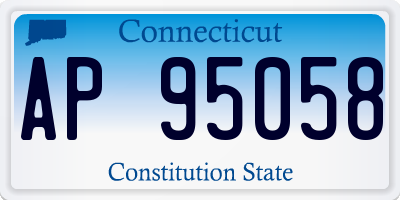 Connecticut

AP 95058

Constitution State